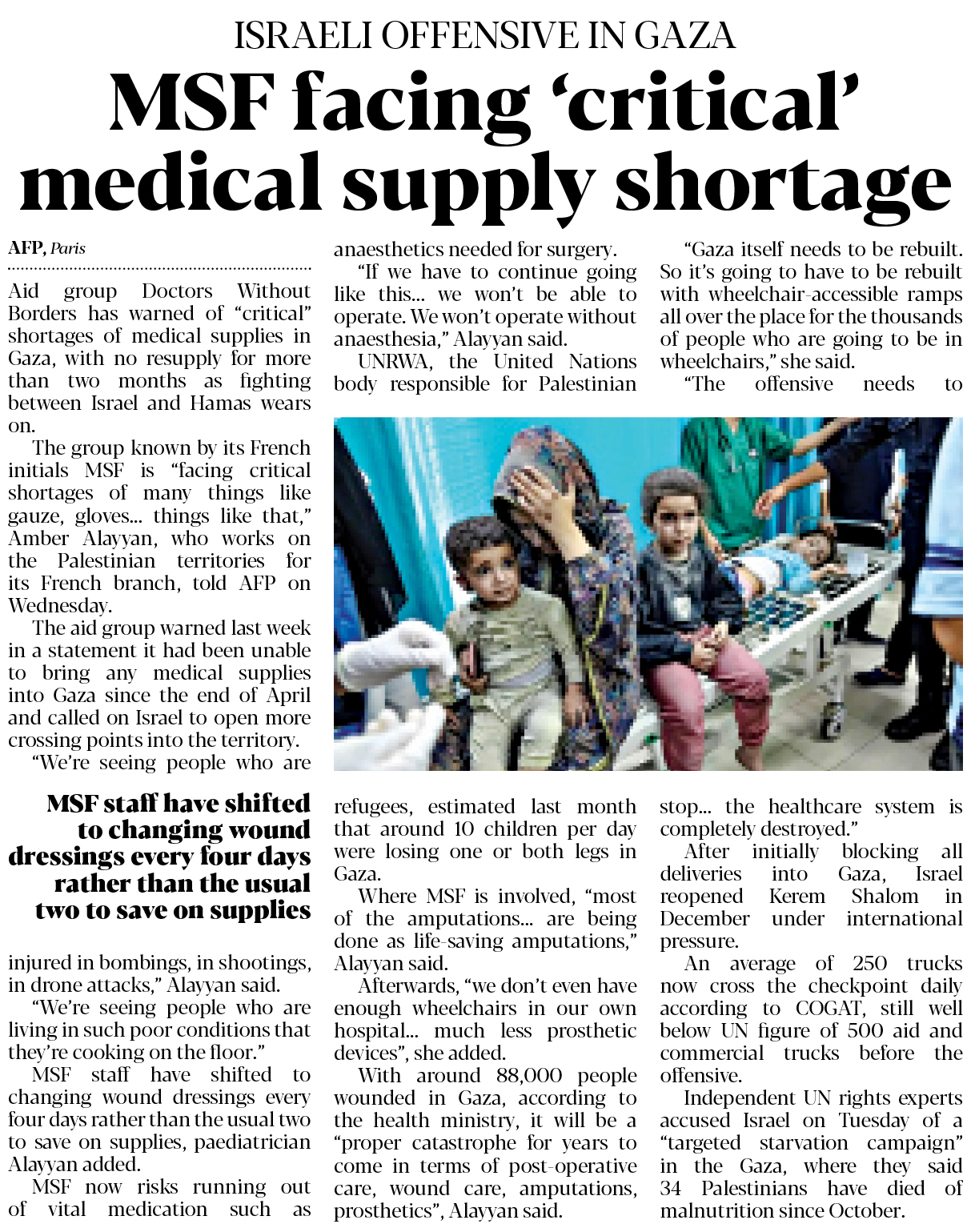 ISRAELI OFFENSIVE IN GAZA

MSF facing ‘critical’ medical supply shortage

AFP, Paris

Aid group Doctors Without Borders has warned of “critical” shortages of medical supplies in Gaza, with no resupply for more than two months as fighting between Israel and Hamas wears on.

The group known by its French initials MSF is “facing critical shortages of many things like gauze, gloves... things like that,” Amber Alayyan, who works on the Palestinian territories for its French branch, told AFP on Wednesday.

The aid group warned last week in a statement it had been unable to bring any medical supplies into Gaza since the end of April and called on Israel to open more crossing points into the territory.

“We’re seeing people who are

MSF staff have shifted to changing wound dressings every four days rather than the usual two to save on supplies

injured in bombings, in shootings, in drone attacks,” Alayyan said.

“We’re seeing people who are living in such poor conditions that they’re cooking on the floor.”

MSF staff have shifted to changing wound dressings every four days rather than the usual two to save on supplies, paediatrician Alayyan added.

MSF now risks running out of vital medication such as anaesthetics needed for surgery.

“If we have to continue going like this... we won’t be able to operate. We won’t operate without anaesthesia,” Alayyan said.

UNRWA, the United Nations body responsible for Palestinian refugees, estimated last month that around 10 children per day were losing one or both legs in Gaza.

Where MSF is involved, “most of the amputations... are being done as life-saving amputations,” Alayyan said.

Afterwards, “we don’t even have enough wheelchairs in our own hospital... much less prosthetic devices”, she added.

With around 88,000 people wounded in Gaza, according to the health ministry, it will be a “proper catastrophe for years to come in terms of post-operative care, wound care, amputations, prosthetics”, Alayyan said.

“Gaza itself needs to be rebuilt. So it’s going to have to be rebuilt with wheelchair-accessible ramps all over the place for the thousands of people who are going to be in wheelchairs,” she said.

“The offensive needs to stop... the healthcare system is completely destroyed.”

After initially blocking all deliveries into Gaza, Israel reopened Kerem Shalom in December under international pressure.

An average of 250 trucks now cross the checkpoint daily according to COGAT, still well below UN figure of 500 aid and commercial trucks before the offensive.

Independent UN rights experts accused Israel on Tuesday of a “targeted starvation campaign” in the Gaza, where they said 34 Palestinians have died of malnutrition since October.